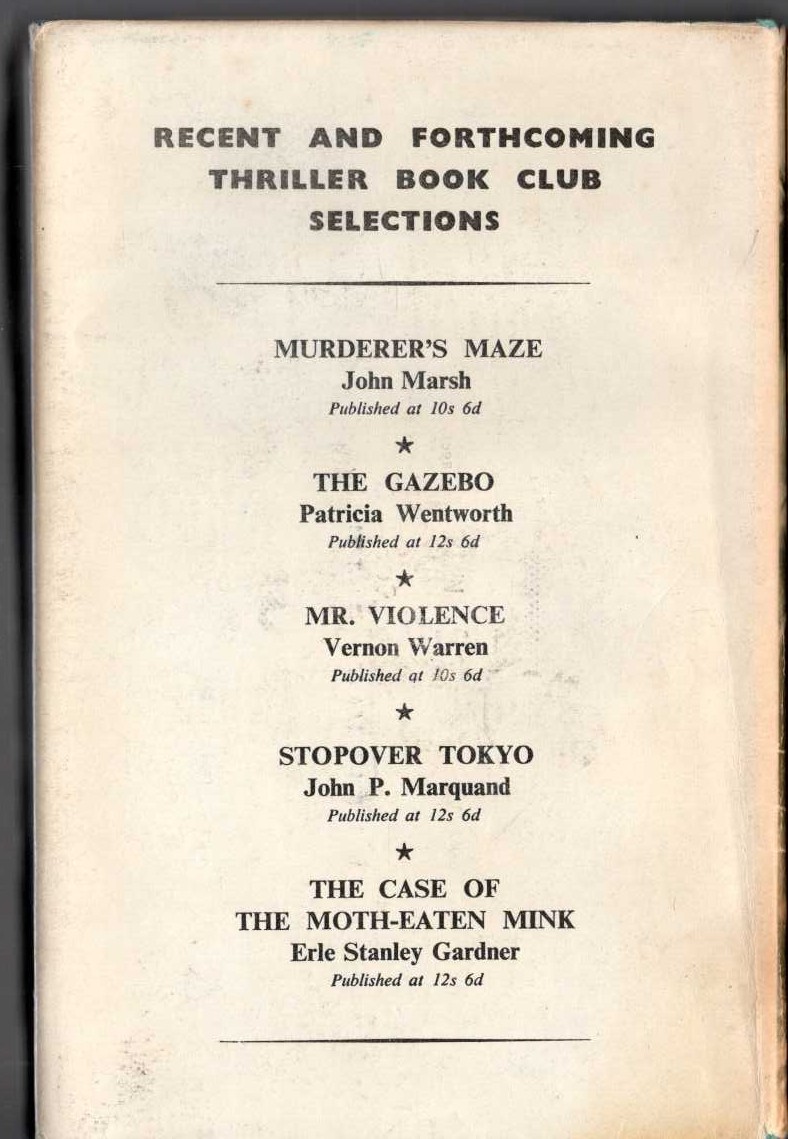 RECENT AND FORTHCOMING THRILLER BOOK CLUB SELECTIONS

MURDERER'S MAZE
John Marsh
Published at 10s 6d

★

THE GAZEBO
Patricia Wentworth
Published at 12s 6d

★

MR. VIOLENCE
Vernon Warren
Published at 10s 6d

★

STOPOVER TOKYO
John P. Marquand
Published at 12s 6d

★

THE CASE OF THE MOTH-EATEN MINK
Erle Stanley Gardner
Published at 12s 6d